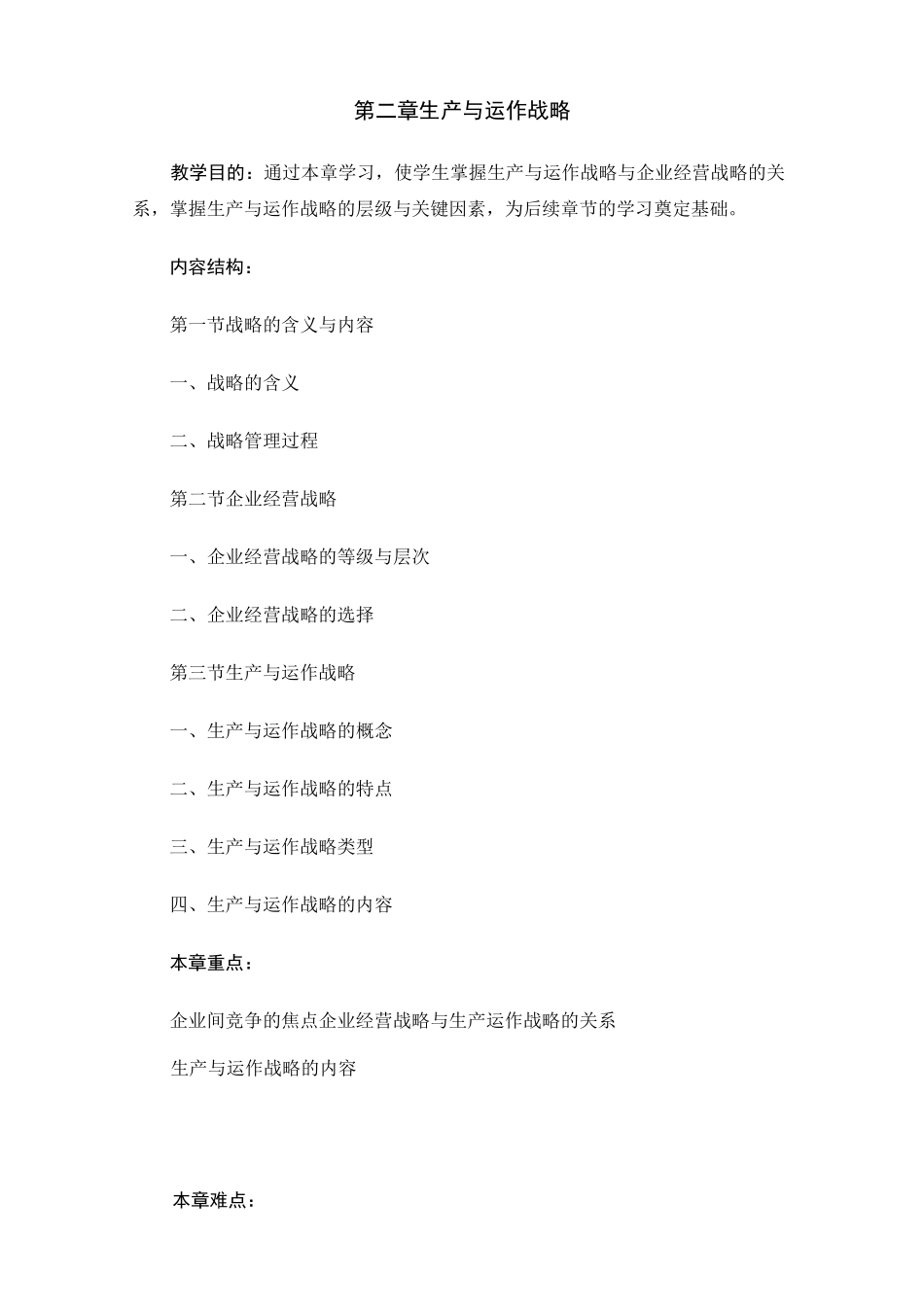 第二章生产与运作战略

教学目的：通过本章学习，使学生掌握生产与运作战略与企业经营战略的关系，掌握生产与运作战略的层级与关键因素，为后续章节的学习奠定基础。

内容结构：

第一节战略的含义与内容

一、战略的含义

二、战略管理过程

第二节企业经营战略

一、企业经营战略的等级与层次

二、企业经营战略的选择

第三节生产与运作战略

一、生产与运作战略的概念

二、生产与运作战略的特点

三、生产与运作战略类型

四、生产与运作战略的内容

本章重点：

企业间竞争的焦点企业经营战略与生产运作战略的关系

生产与运作战略的内容

本章难点：